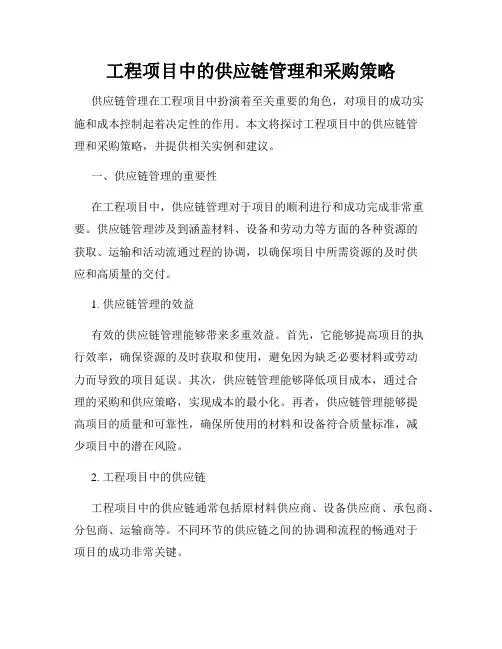 工程项目中的供应链管理和采购策略

供应链管理在工程项目中扮演着至关重要的角色，对项目的成功实施和成本控制起着决定性的作用。本文将探讨工程项目中的供应链管理和采购策略，并提供相关实例和建议。

一、供应链管理的重要性

在工程项目中，供应链管理对于项目的顺利进行和成功完成非常重要。供应链管理涉及到涵盖材料、设备和劳动力等方面的各种资源的获取、运输和活动流通过程的协调，以确保项目中所需资源的及时供应和高质量的交付。

1. 供应链管理的效益

有效的供应链管理能够带来多重效益。首先，它能够提高项目的执行效率，确保资源的及时获取和使用，避免因为缺乏必要材料或劳动力而导致的项目延误。其次，供应链管理能够降低项目成本，通过合理的采购和供应策略，实现成本的最小化。再者，供应链管理能够提高项目的质量和可靠性，确保所使用的材料和设备符合质量标准，减少项目中的潜在风险。

2. 工程项目中的供应链

工程项目中的供应链通常包括原材料供应商、设备供应商、承包商、分包商、运输商等。不同环节的供应链之间的协调和流程的畅通对于项目的成功非常关键。